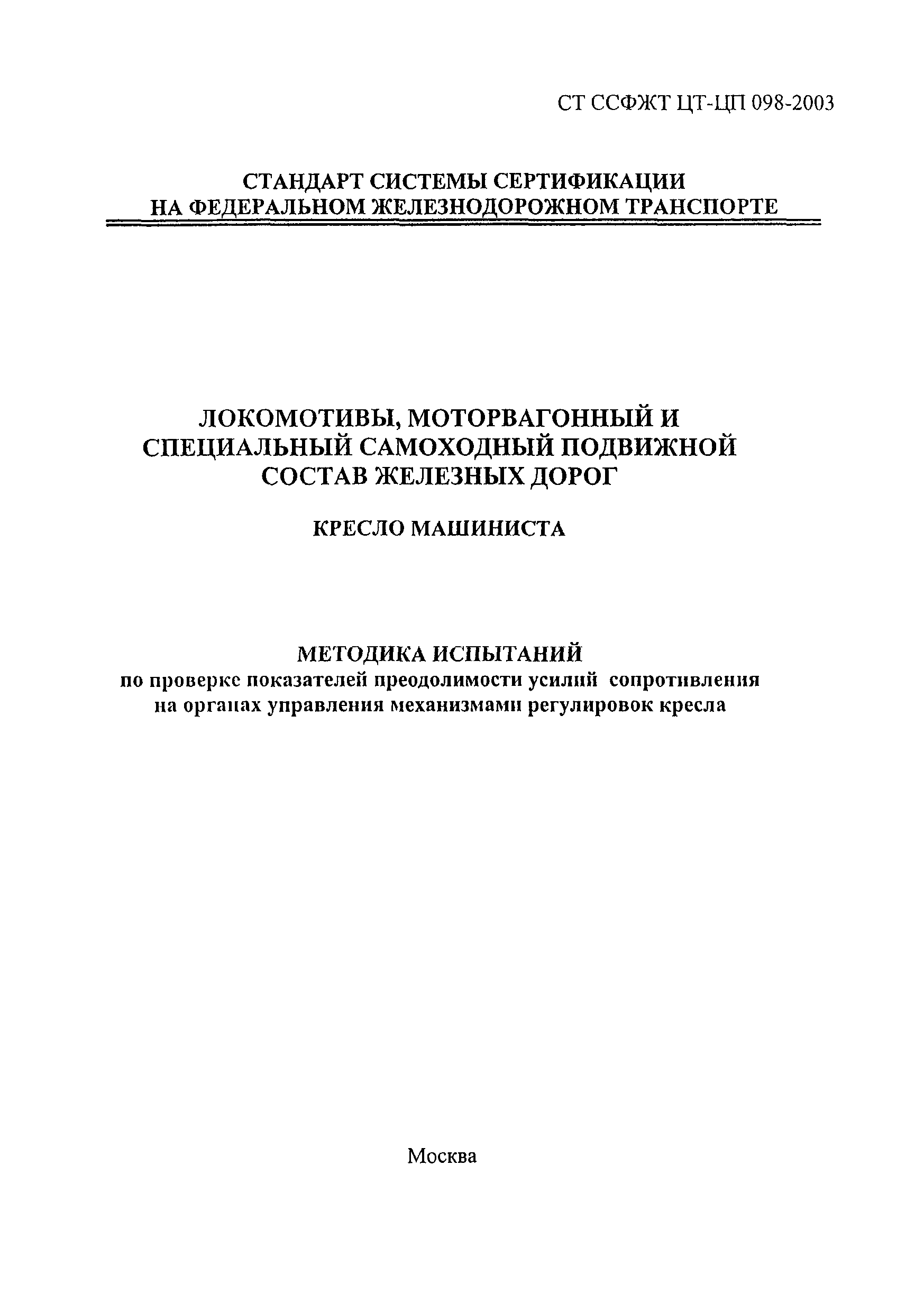 СТ ССФЖТ ЦТ-ЦП 098-2003

СТАНДАРТ СИСТЕМЫ СЕРТИФИКАЦИИ
НА ФЕДЕРАЛЬНОМ ЖЕЛЕЗНОДОРОЖНОМ ТРАНСПОРТЕ

ЛОКОМОТИВЫ, МОТОРВАГОННЫЙ И
СПЕЦИАЛЬНЫЙ САМОХОДНЫЙ ПОДВИЖНОЙ
СОСТАВ ЖЕЛЕЗНЫХ ДОРОГ

КРЕСЛО МАШИНИСТА

МЕТОДИКА ИСПЫТАНИЙ
по проверке показателей преодолимости усилий сопротивления
на органах управления механизмами регулировок кресла

Москва